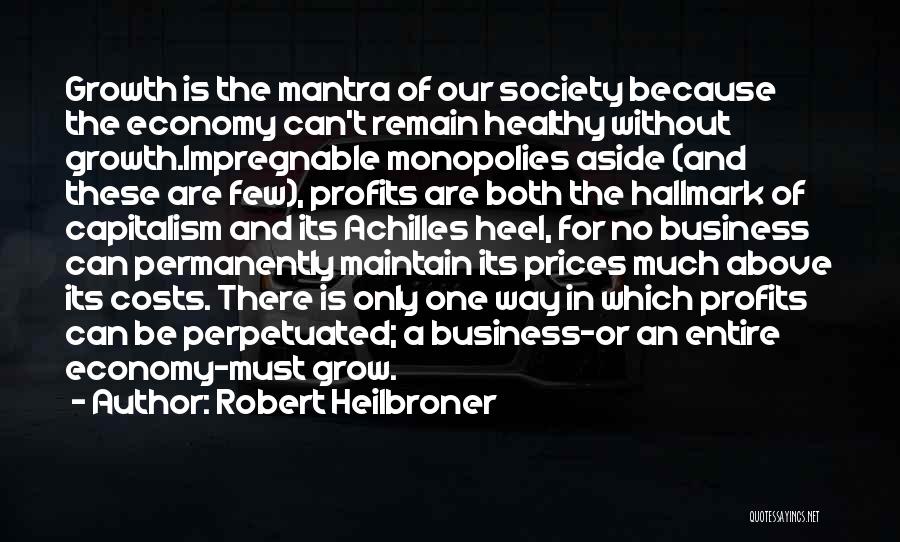 Growth is the mantra of our society because the economy can't remain healthy without growth.Impregnable monopolies aside (and these are few), profits are both the hallmark of capitalism and its Achilles heel, for no business can permanently maintain its prices much above its costs. There is only one way in which profits can be perpetuated; a business-or an entire economy-must grow.

- Author: Robert Heilbroner

QUOTESSAYINGS.NET